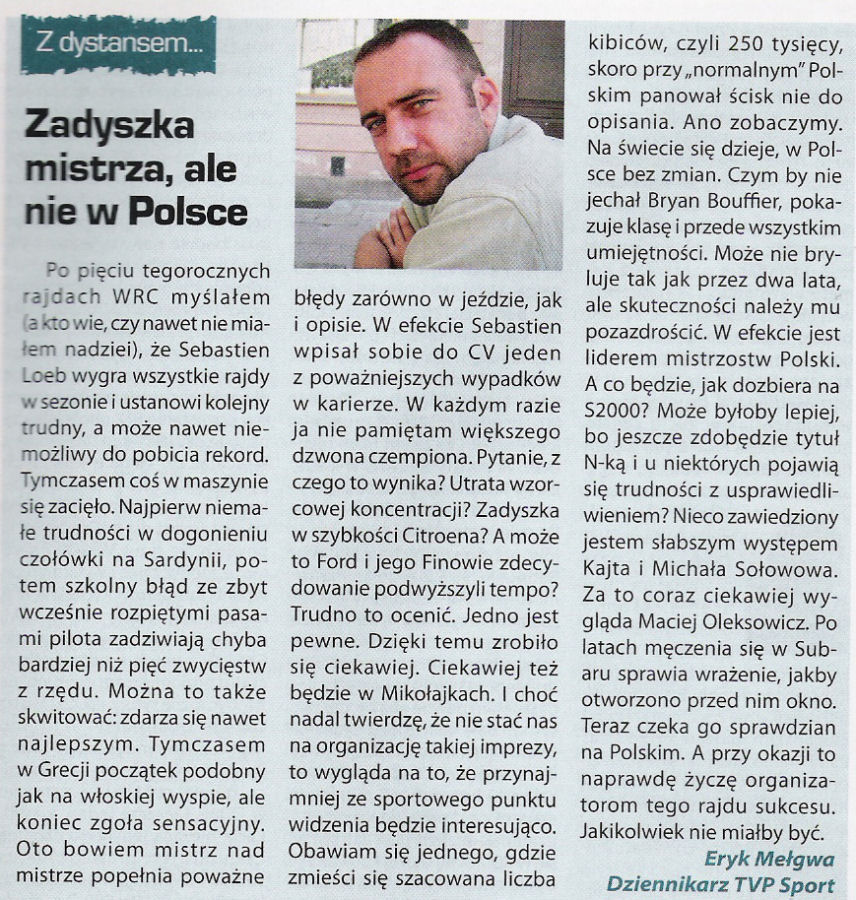 Z dystansem...

Zadyszka mistrza, ale nie w Polsce

Po pięciu tegorocznych rajdach WRC myślałem (a kto wie, czy nawet nie miałem nadziei), że Sebastien Loeb wygra wszystkie rajdy w sezonie i ustanowi kolejny trudny, a może nawet niemożliwy do pobicia rekord. Tymczasem coś w maszynie się zacięło. Najpierw niemałe trudności w dogonieniu czołówki na Sardynii, potem szkolny błąd ze zbyt wcześnie rozpiętymi pasami pilota zadziwiają chyba bardziej niż pięć zwycięstw z rzędu. Można to także skwitować: zdarza się nawet najlepszym. Tymczasem w Grecji początek podobny jak na włoskiej wyspie, ale koniec zgoła sensacyjny. Oto bowiem mistrz nad mistrze popełnia poważne błędy zarówno w jeździe, jak i opisie. W efekcie Sebastien wpisał sobie do CV jeden z poważniejszych wypadków w karierze. W każdym razie ja nie pamiętam większego dzwona czempiona. Pytanie, z czego to wynika? Utrata wzorcowej koncentracji? Zadyszka w szybkości Citroena? A może to Ford i jego Finowie zdecydowanie podwyższyli tempo? Trudno to ocenić. Jedno jest pewne. Dzięki temu zrobiło się ciekawiej. Ciekawiej też będzie w Mikołajkach. I choć nadal twierdzę, że nie stać nas na organizację takiej imprezy, to wygląda na to, że przynajmniej ze sportowego punktu widzenia będzie interesująco. Obawiam się jednego, gdzie zmieści się szacowana liczba kibiców, czyli 250 tysięcy, skoro przy „normalnym" Polskim panował ścisk nie do opisania. Ano zobaczymy. Na świecie się dzieje, w Polsce bez zmian. Czym by nie jechał Bryan Bouffier, pokazuje klasę i przede wszystkim umiejętności. Może nie bryluje tak jak przez dwa lata, ale skuteczności należy mu pozazdrościć. W efekcie jest liderem mistrzostw Polski. A co będzie, jak dozbiera na S2000? Może byłoby lepiej, bo jeszcze zdobędzie tytuł N-ką i u niektórych pojawią się trudności z usprawiedliwieniem? Nieco zawiedziony jestem słabszym występem Kajta i Michała Sołowowa. Za to coraz ciekawiej wygląda Maciej Oleksowicz. Po latach męczenia się w Subaru sprawia wrażenie, jakby otworzono przed nim okno. Teraz czeka go sprawdzian na Polskim. A przy okazji to naprawdę życzę organizatorom tego rajdu sukcesu. Jakikolwiek nie miałby być.

Eryk Mełgwa
Dziennikarz TVP Sport